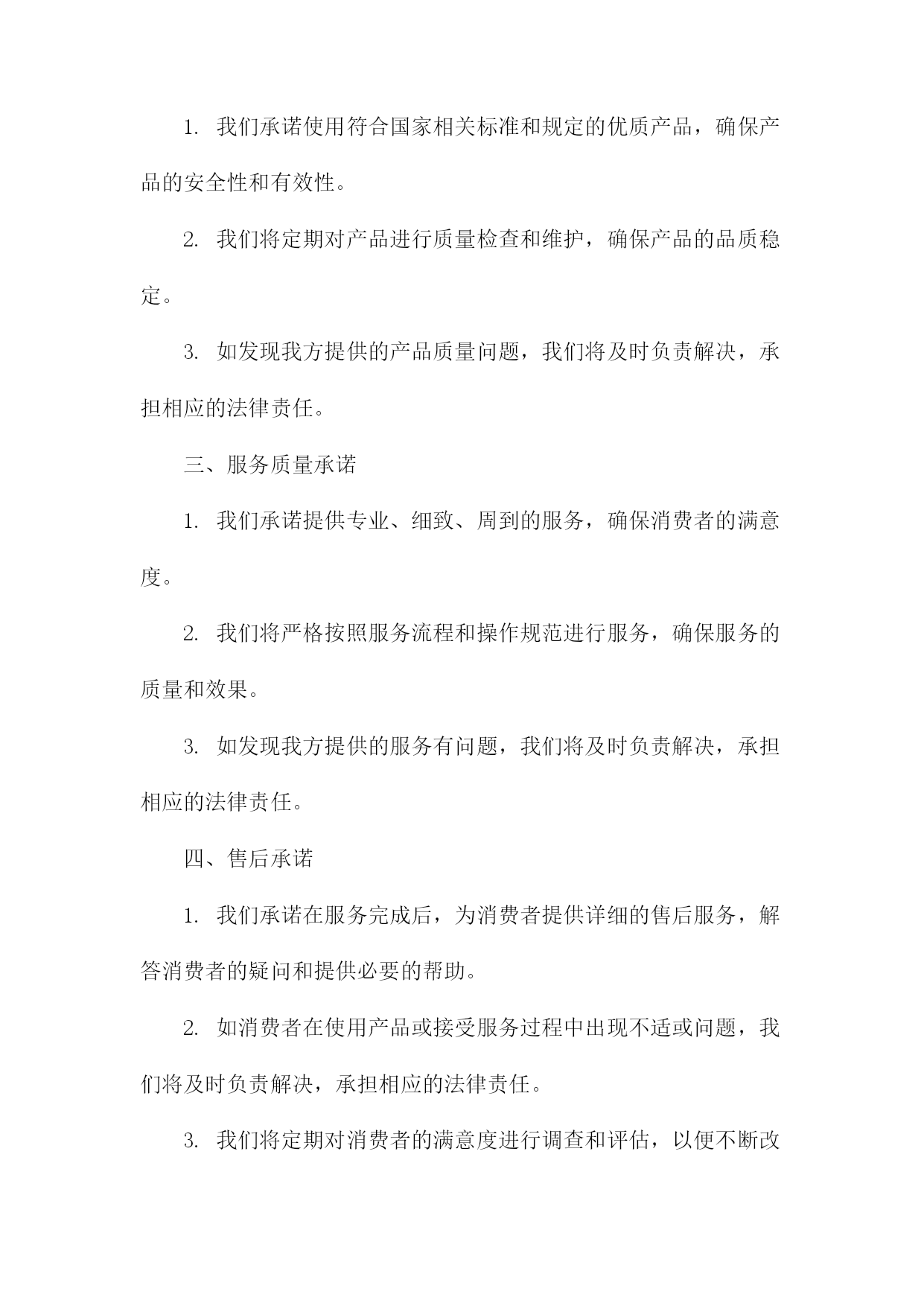 1. 我们承诺使用符合国家相关标准和规定的优质产品，确保产品的安全性和有效性。

2. 我们将定期对产品进行质量检查和维护，确保产品的品质稳定。

3. 如发现我方提供的产品质量问题，我们将及时负责解决，承担相应的法律责任。

三、服务质量承诺

1. 我们承诺提供专业、细致、周到的服务，确保消费者的满意度。

2. 我们将严格按照服务流程和操作规范进行服务，确保服务的质量和效果。

3. 如发现我方提供的服务有问题，我们将及时负责解决，承担相应的法律责任。

四、售后承诺

1. 我们承诺在服务完成后，为消费者提供详细的售后服务，解答消费者的疑问和提供必要的帮助。

2. 如消费者在使用产品或接受服务过程中出现不适或问题，我们将及时负责解决，承担相应的法律责任。

3. 我们将定期对消费者的满意度进行调查和评估，以便不断改